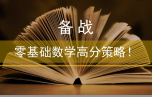 备战

零基础数学高分策略！